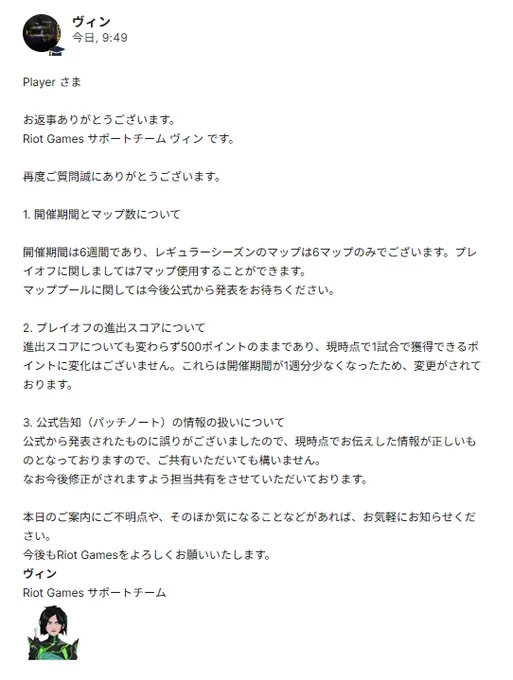 ヴィン
今日, 9:49

Player さま

お返事ありがとうございます。
Riot Games サポートチーム ヴィン です。

再度ご質問誠にありがとうございます。

1. 開催期間とマップ数について

開催期間は6週間であり、レギュラーシーズンのマップは6マップのみでございます。プレイオフに関しましては7マップ使用することができます。
マッププールに関しては今後公式から発表をお待ちください。

2. プレイオフの進出スコアについて
進出スコアについても変わらず500ポイントのままであり、現時点で1試合で獲得できるポイントに変化はございません。これらは開催期間が1週分少なくなったため、変更がされております。

3. 公式告知（パッチノート）の情報の扱いについて
公式から発表されたものに誤りがございましたので、現時点でお伝えした情報が正しいものとなっておりますので、ご共有いただいても構いません。
なお今後修正がされますよう担当共有をさせていただいております。

本日のご案内にご不明点や、そのほか気になることなどがあれば、お気軽にお知らせください。
今後もRiot Gamesをよろしくお願いいたします。
ヴィン
Riot Games サポートチーム